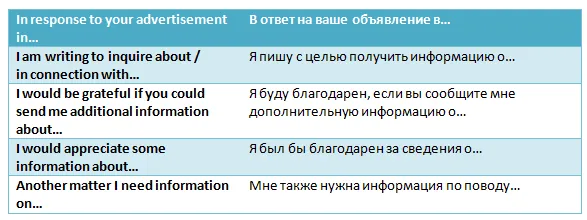 | In response to your advertisement in… | В ответ на ваше объявление в… |
|---|---|
| I am writing to inquire about / in connection with… | Я пишу с целью получить информацию о… |
| I would be grateful if you could send me additional information about… | Я буду благодарен, если вы сообщите мне дополнительную информацию о… |
| I would appreciate some information about… | Я был бы благодарен за сведения о… |
| Another matter I need information on… | Мне также нужна информация по поводу… |